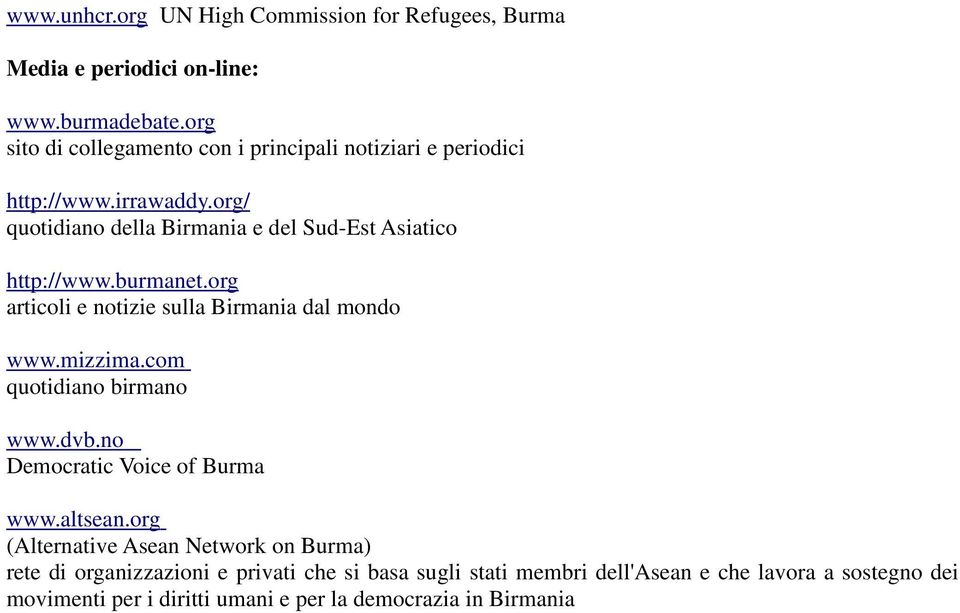 www.unhcr.org UN High Commission for Refugees, Burma

Media e periodici on-line:

www.burmadebate.org
sito di collegamento con i principali notiziari e periodici

http://www.irrawaddy.org/
quotidiano della Birmania e del Sud-Est Asiatico

http://www.burmanet.org
articoli e notizie sulla Birmania dal mondo

www.mizzima.com
quotidiano birmano

www.dvb.no
Democratic Voice of Burma

www.altsean.org
(Alternative Asean Network on Burma)
rete di organizzazioni e privati che si basa sugli stati membri dell'Asean e che lavora a sostegno dei movimenti per i diritti umani e per la democrazia in Birmania